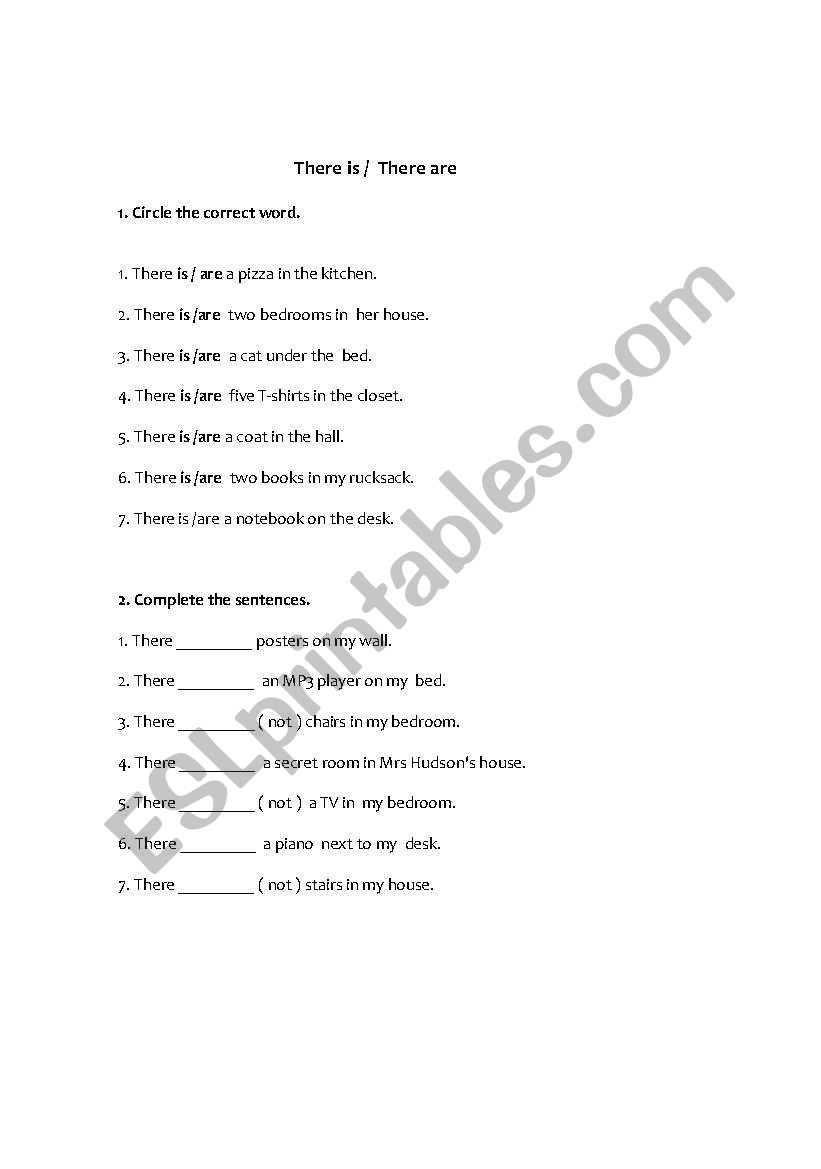 There is / There are

1. Circle the correct word.

1. There is / are a pizza in the kitchen.

2. There is /are two bedrooms in her house.

3. There is /are a cat under the bed.

4. There is /are five T-shirts in the closet.

5. There is /are a coat in the hall.

6. There is /are two books in my rucksack.

7. There is /are a notebook on the desk.

2. Complete the sentences.

1. There _________ posters on my wall.

2. There _________ an MP3 player on my bed.

3. There _________ ( not ) chairs in my bedroom.

4. There _________ a secret room in Mrs Hudson's house.

5. There _________ ( not ) a TV in my bedroom.

6. There _________ a piano next to my desk.

7. There _________ ( not ) stairs in my house.

ESLprintables.com